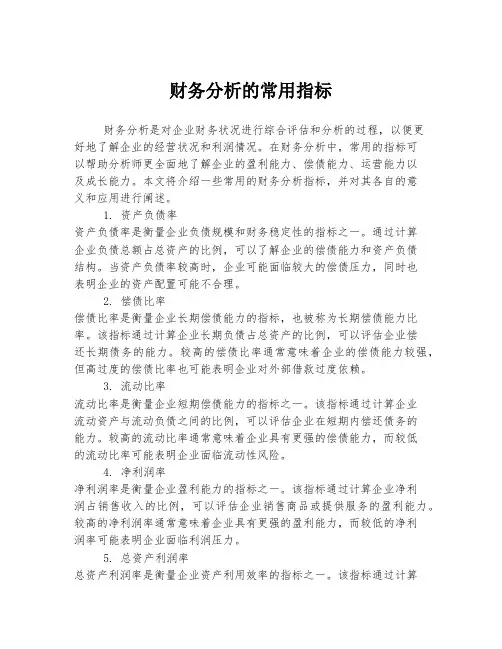 财务分析的常用指标

财务分析是对企业财务状况进行综合评估和分析的过程，以便更好地了解企业的经营状况和利润情况。在财务分析中，常用的指标可以帮助分析师更全面地了解企业的盈利能力、偿债能力、运营能力以及成长能力。本文将介绍一些常用的财务分析指标，并对其各自的意义和应用进行阐述。

1. 资产负债率

资产负债率是衡量企业负债规模和财务稳定性的指标之一。通过计算企业负债总额占总资产的比例，可以了解企业的偿债能力和资产负债结构。当资产负债率较高时，企业可能面临较大的偿债压力，同时也表明企业的资产配置可能不合理。

2. 偿债比率

偿债比率是衡量企业长期偿债能力的指标，也被称为长期偿债能力比率。该指标通过计算企业长期负债占总资产的比例，可以评估企业偿还长期债务的能力。较高的偿债比率通常意味着企业的偿债能力较强，但高过度的偿债比率也可能表明企业对外部借款过度依赖。

3. 流动比率

流动比率是衡量企业短期偿债能力的指标之一。该指标通过计算企业流动资产与流动负债之间的比例，可以评估企业在短期内偿还债务的能力。较高的流动比率通常意味着企业具有更强的偿债能力，而较低的流动比率可能表明企业面临流动性风险。

4. 净利润率

净利润率是衡量企业盈利能力的指标之一。该指标通过计算企业净利润占销售收入的比例，可以评估企业销售商品或提供服务的盈利能力。较高的净利润率通常意味着企业具有更强的盈利能力，而较低的净利润率可能表明企业面临利润压力。

5. 总资产利润率

总资产利润率是衡量企业资产利用效率的指标之一。该指标通过计算